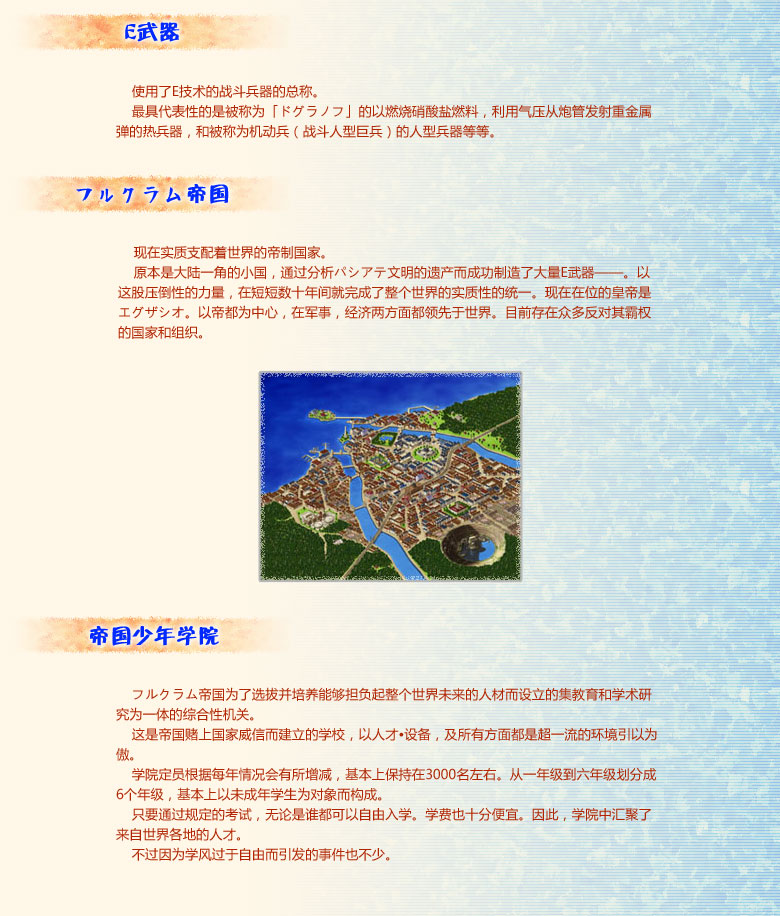 E武器

使用了E技术的战斗兵器的总称。
最具代表性的是被称为「ドグラノフ」的以燃烧硝酸盐燃料，利用气压从炮管发射重金属弹的热兵器，和被称为机动兵（战斗人型巨兵）的人型兵器等等。

フルクラム帝国

现在实质支配着世界的帝制国家。
原本是大陆一角的小国，通过分析パシアテ文明的遗产而成功制造了大量E武器——。以这股压倒性的力量，在短短数十年间就完成了整个世界的实质性的统一。现在在位的皇帝是エグザシオ。以帝都为中心，在军事，经济两方面都领先于世界。目前存在众多反对其霸权的国家和组织。

帝国少年学院

フルクラム帝国为了选拔并培养能够担负起整个世界未来的人材而设立的集教育和学术研究为一体的综合性机关。
这是帝国赌上国家威信而建立的学校，以人才•设备，及所有方面都是超一流的环境引以为傲。
学院定员根据每年情况会有所增减，基本上保持在3000名左右。从一年级到六年级划分成6个年级，基本上以未成年学生为对象而构成。
只要通过规定的考试，无论是谁都可以自由入学。学费也十分便宜。因此，学院中汇聚了来自世界各地的人才。
不过因为学风过于自由而引发的事件也不少。